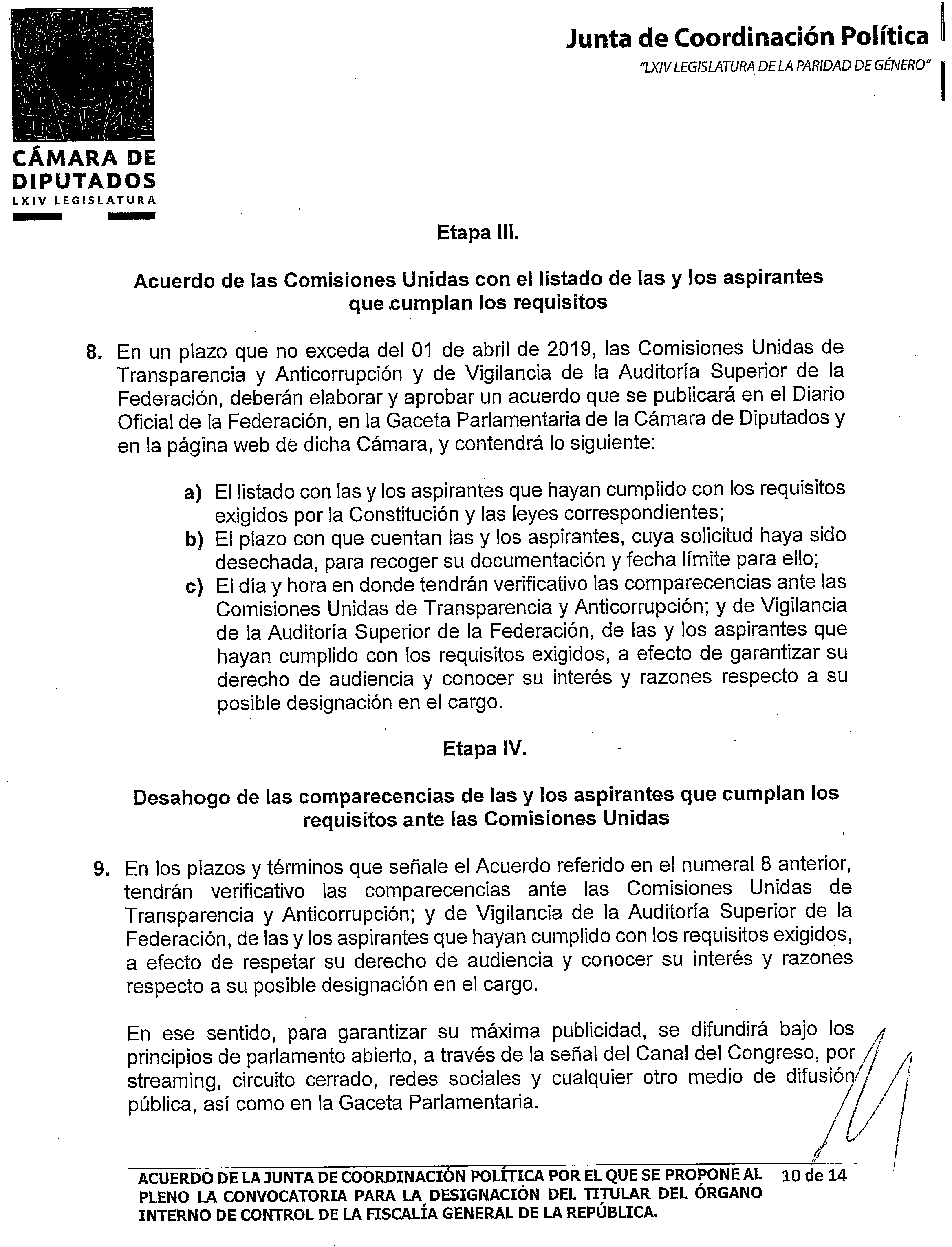 CÁMARA DE DIPUTADOS
LXIV LEGISLATURA

Junta de Coordinación Política
"LXIV LEGISLATURA DE LA PARIDAD DE GÉNERO"

Etapa III.

Acuerdo de las Comisiones Unidas con el listado de las y los aspirantes que cumplan los requisitos

8. En un plazo que no exceda del 01 de abril de 2019, las Comisiones Unidas de Transparencia y Anticorrupción y de Vigilancia de la Auditoría Superior de la Federación, deberán elaborar y aprobar un acuerdo que se publicará en el Diario Oficial de la Federación, en la Gaceta Parlamentaria de la Cámara de Diputados y en la página web de dicha Cámara, y contendrá lo siguiente:

a) El listado con las y los aspirantes que hayan cumplido con los requisitos exigidos por la Constitución y las leyes correspondientes;
b) El plazo con que cuentan las y los aspirantes, cuya solicitud haya sido desechada, para recoger su documentación y fecha límite para ello;
c) El día y hora en donde tendrán verificativo las comparecencias ante las Comisiones Unidas de Transparencia y Anticorrupción; y de Vigilancia de la Auditoría Superior de la Federación, de las y los aspirantes que hayan cumplido con los requisitos exigidos, a efecto de garantizar su derecho de audiencia y conocer su interés y razones respecto a su posible designación en el cargo.

Etapa IV.

Desahogo de las comparecencias de las y los aspirantes que cumplan los requisitos ante las Comisiones Unidas

9. En los plazos y términos que señale el Acuerdo referido en el numeral 8 anterior, tendrán verificativo las comparecencias ante las Comisiones Unidas de Transparencia y Anticorrupción; y de Vigilancia de la Auditoría Superior de la Federación, de las y los aspirantes que hayan cumplido con los requisitos exigidos, a efecto de respetar su derecho de audiencia y conocer su interés y razones respecto a su posible designación en el cargo.

En ese sentido, para garantizar su máxima publicidad, se difundirá bajo los principios de parlamento abierto, a través de la señal del Canal del Congreso, por streaming, circuito cerrado, redes sociales y cualquier otro medio de difusión pública, así como en la Gaceta Parlamentaria.

ACUERDO DE LA JUNTA DE COORDINACIÓN POLÍTICA POR EL QUE SE PROPONE AL PLENO LA CONVOCATORIA PARA LA DESIGNACIÓN DEL TITULAR DEL ÓRGANO INTERNO DE CONTROL DE LA FISCALÍA GENERAL DE LA REPÚBLICA.
10 de 14